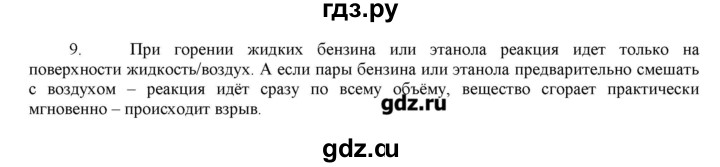 гдз.ру

9. При горении жидких бензина или этанола реакция идет только на поверхности жидкость/воздух. А если пары бензина или этанола предварительно смешать с воздухом – реакция идёт сразу по всему объёму, вещество сгорает практически мгновенно – происходит взрыв.

gdz.ru

gdz.cu